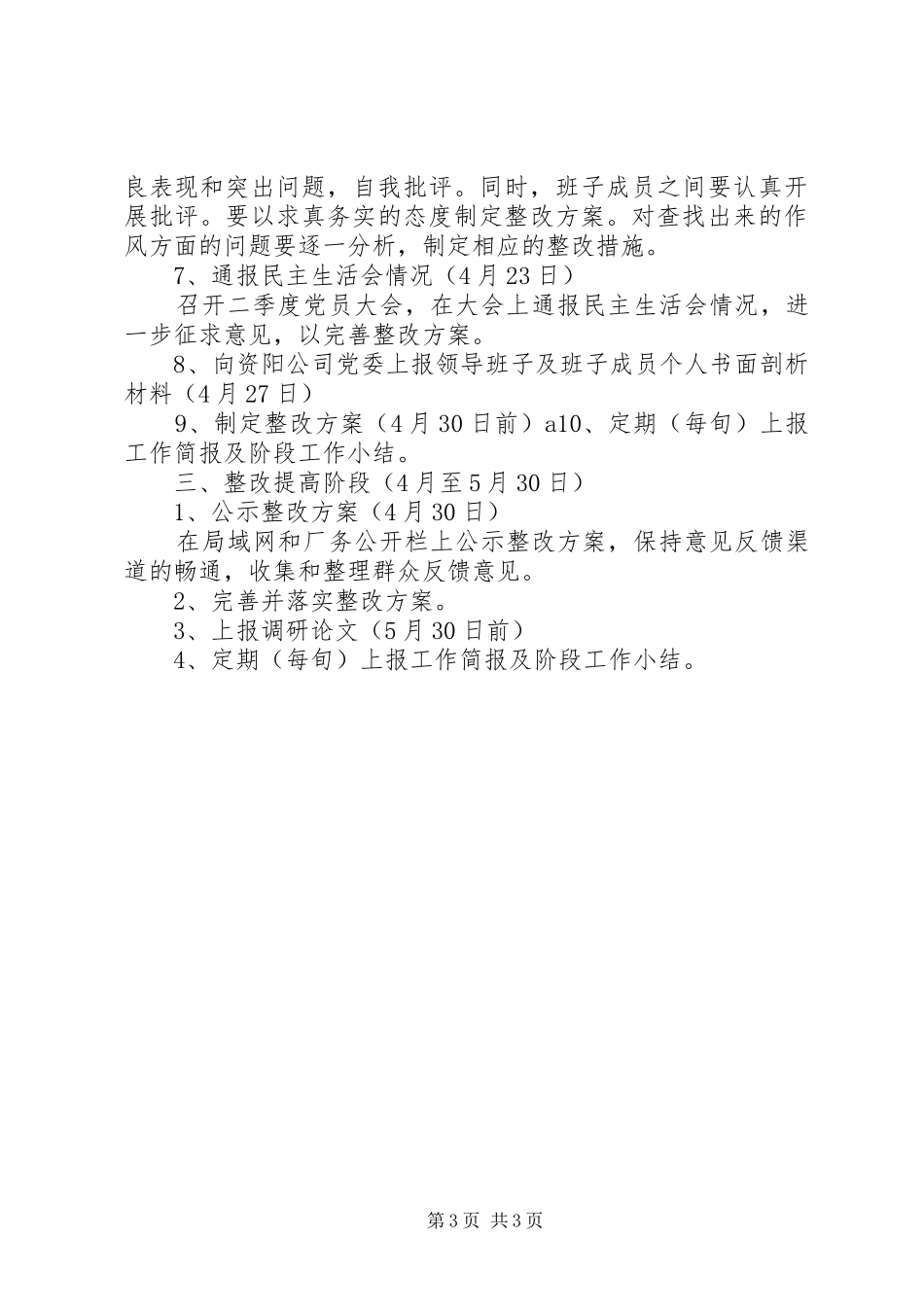 良表现和突出问题，自我批评。同时，班子成员之间要认真开展批评。要以求真务实的态度制定整改方案。对查找出来的作风方面的问题要逐一分析，制定相应的整改措施。

7、通报民主生活会情况（4月23日）

召开二季度党员大会，在大会上通报民主生活会情况，进一步征求意见，以完善整改方案。

8、向资阳公司党委上报领导班子及班子成员个人书面剖析材料（4月27日）

9、制定整改方案（4月30日前）a10、定期（每旬）上报工作简报及阶段工作小结。

三、整改提高阶段（4月至5月30日）

1、公示整改方案（4月30日）

在局域网和厂务公开栏上公示整改方案，保持意见反馈渠道的畅通，收集和整理群众反馈意见。

2、完善并落实整改方案。

3、上报调研论文（5月30日前）

4、定期（每旬）上报工作简报及阶段工作小结。

第3页 共3页